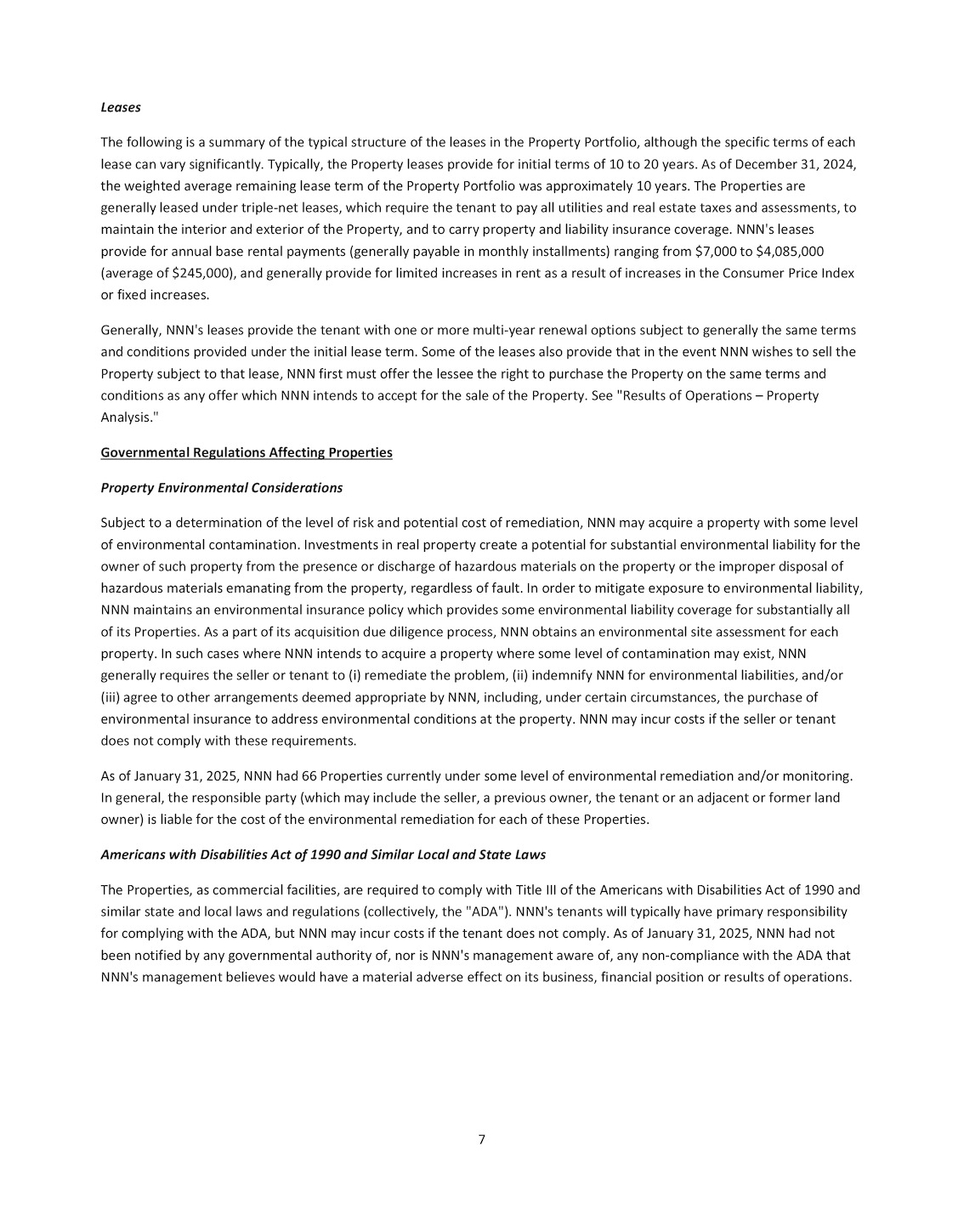 Leases

The following is a summary of the typical structure of the leases in the Property Portfolio, although the specific terms of each lease can vary significantly. Typically, the Property leases provide for initial terms of 10 to 20 years. As of December 31, 2024, the weighted average remaining lease term of the Property Portfolio was approximately 10 years. The Properties are generally leased under triple-net leases, which require the tenant to pay all utilities and real estate taxes and assessments, to maintain the interior and exterior of the Property, and to carry property and liability insurance coverage. NNN's leases provide for annual base rental payments (generally payable in monthly installments) ranging from \$7,000 to \$4,085,000 (average of \$245,000), and generally provide for limited increases in rent as a result of increases in the Consumer Price Index or fixed increases.

Generally, NNN's leases provide the tenant with one or more multi-year renewal options subject to generally the same terms and conditions provided under the initial lease term. Some of the leases also provide that in the event NNN wishes to sell the Property subject to that lease, NNN first must offer the lessee the right to purchase the Property on the same terms and conditions as any offer which NNN intends to accept for the sale of the Property. See "Results of Operations – Property Analysis."

Governmental Regulations Affecting Properties

Property Environmental Considerations

Subject to a determination of the level of risk and potential cost of remediation, NNN may acquire a property with some level of environmental contamination. Investments in real property create a potential for substantial environmental liability for the owner of such property from the presence or discharge of hazardous materials on the property or the improper disposal of hazardous materials emanating from the property, regardless of fault. In order to mitigate exposure to environmental liability, NNN maintains an environmental insurance policy which provides some environmental liability coverage for substantially all of its Properties. As a part of its acquisition due diligence process, NNN obtains an environmental site assessment for each property. In such cases where NNN intends to acquire a property where some level of contamination may exist, NNN generally requires the seller or tenant to (i) remediate the problem, (ii) indemnify NNN for environmental liabilities, and/or (iii) agree to other arrangements deemed appropriate by NNN, including, under certain circumstances, the purchase of environmental insurance to address environmental conditions at the property. NNN may incur costs if the seller or tenant does not comply with these requirements.

As of January 31, 2025, NNN had 66 Properties currently under some level of environmental remediation and/or monitoring. In general, the responsible party (which may include the seller, a previous owner, the tenant or an adjacent or former land owner) is liable for the cost of the environmental remediation for each of these Properties.

Americans with Disabilities Act of 1990 and Similar Local and State Laws

The Properties, as commercial facilities, are required to comply with Title III of the Americans with Disabilities Act of 1990 and similar state and local laws and regulations (collectively, the "ADA"). NNN's tenants will typically have primary responsibility for complying with the ADA, but NNN may incur costs if the tenant does not comply. As of January 31, 2025, NNN had not been notified by any governmental authority of, nor is NNN's management aware of, any non-compliance with the ADA that NNN's management believes would have a material adverse effect on its business, financial position or results of operations.

7